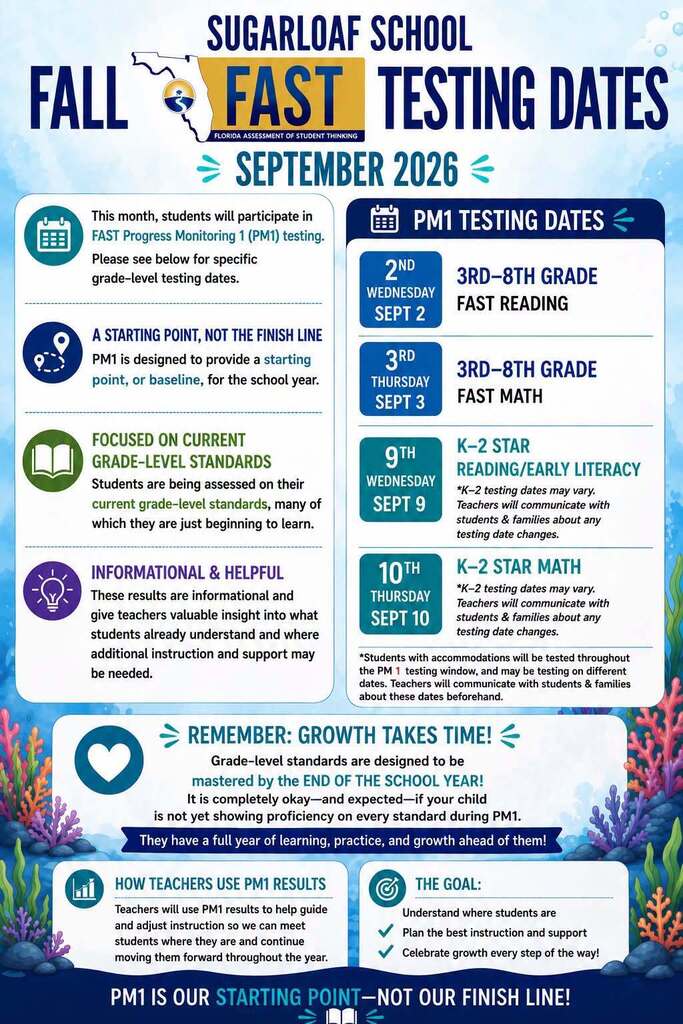 SUGARLOAF SCHOOL

FALL FAST TESTING DATES

FLORIDA ASSESSMENT OF STUDENT THINKING

SEPTEMBER 2026

This month, students will participate in FAST Progress Monitoring 1 (PM1) testing. Please see below for specific grade-level testing dates.

A STARTING POINT, NOT THE FINISH LINE

PM1 is designed to provide a starting point, or baseline, for the school year.

FOCUSED ON CURRENT GRADE-LEVEL STANDARDS

Students are being assessed on their current grade-level standards, many of which they are just beginning to learn.

INFORMATIONAL & HELPFUL

These results are informational and give teachers valuable insight into what students already understand and where additional instruction and support may be needed.

PM1 TESTING DATES

2ND WEDNESDAY SEPT 2
3RD–8TH GRADE
FAST READING

3RD THURSDAY SEPT 3
3RD–8TH GRADE
FAST MATH

9TH WEDNESDAY SEPT 9
K–2 STAR READING/EARLY LITERACY
*K–2 testing dates may vary. Teachers will communicate with students & families about any testing date changes.

10TH THURSDAY SEPT 10
K–2 STAR MATH
*K–2 testing dates may vary. Teachers will communicate with students & families about any testing date changes.

*Students with accommodations will be tested throughout the PM 1 testing window, and may be testing on different dates. Teachers will communicate with students & families about these dates beforehand.

REMEMBER: GROWTH TAKES TIME!

Grade-level standards are designed to be mastered by the END OF THE SCHOOL YEAR!
It is completely okay—and expected—if your child is not yet showing proficiency on every standard during PM1.

They have a full year of learning, practice, and growth ahead of them!

HOW TEACHERS USE PM1 RESULTS

Teachers will use PM1 results to help guide and adjust instruction so we can meet students where they are and continue moving them forward throughout the year.

THE GOAL:

Understand where students are
Plan the best instruction and support
Celebrate growth every step of the way!

PM1 IS OUR STARTING POINT—NOT OUR FINISH LINE!